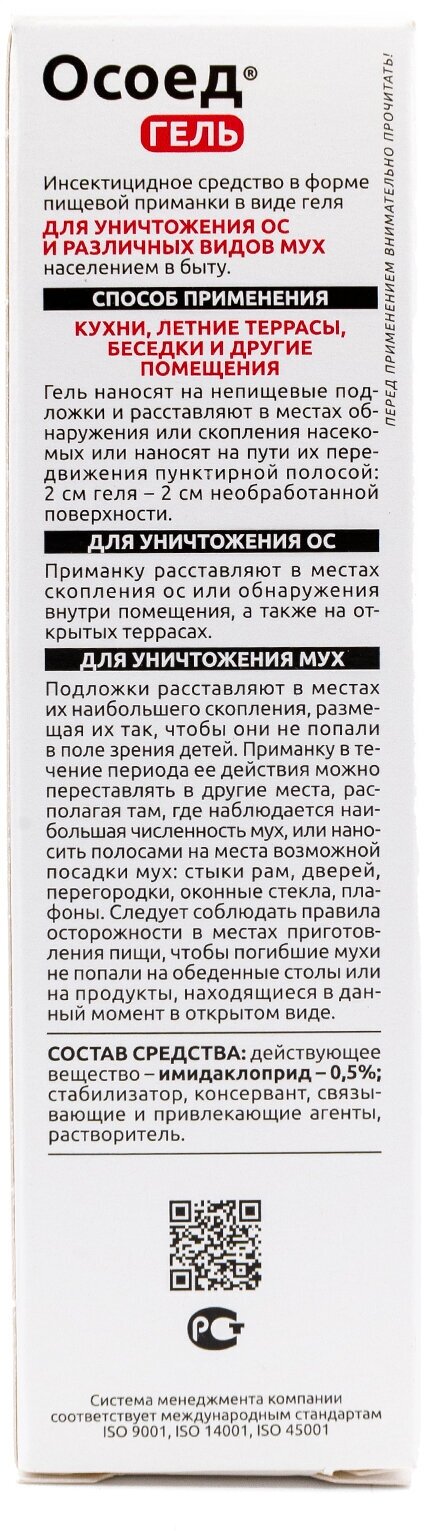 Осоед®
ГЕЛЬ

ПЕРЕД ПРИМЕНЕНИЕМ ВНИМАТЕЛЬНО ПРОЧИТАТЬ!

Инсектицидное средство в форме пищевой приманки в виде геля
ДЛЯ УНИЧТОЖЕНИЯ ОС И РАЗЛИЧНЫХ ВИДОВ МУХ
населением в быту.

СПОСОБ ПРИМЕНЕНИЯ

КУХНИ, ЛЕТНИЕ ТЕРРАСЫ, БЕСЕДКИ И ДРУГИЕ ПОМЕЩЕНИЯ

Гель наносят на непищевые подложки и расставляют в местах обнаружения или скопления насекомых или наносят на пути их передвижения пунктирной полосой: 2 см геля – 2 см необработанной поверхности.

ДЛЯ УНИЧТОЖЕНИЯ ОС

Приманку расставляют в местах скопления ос или обнаружения внутри помещения, а также на открытых террасах.

ДЛЯ УНИЧТОЖЕНИЯ МУХ

Подложки расставляют в местах их наибольшего скопления, размещая их так, чтобы они не попали в поле зрения детей. Приманку в течение периода ее действия можно переставлять в другие места, располагая там, где наблюдается наибольшая численность мух, или наносить полосами на места возможной посадки мух: стыки рам, дверей, перегородки, оконные стекла, плафоны. Следует соблюдать правила осторожности в местах приготовления пищи, чтобы погибшие мухи не попали на обеденные столы или на продукты, находящиеся в данный момент в открытом виде.

СОСТАВ СРЕДСТВА: действующее вещество – имидаклоприд – 0,5%; стабилизатор, консервант, связывающие и привлекающие агенты, растворитель.

РСТ

Система менеджмента компании соответствует международным стандартам ISO 9001, ISO 14001, ISO 45001